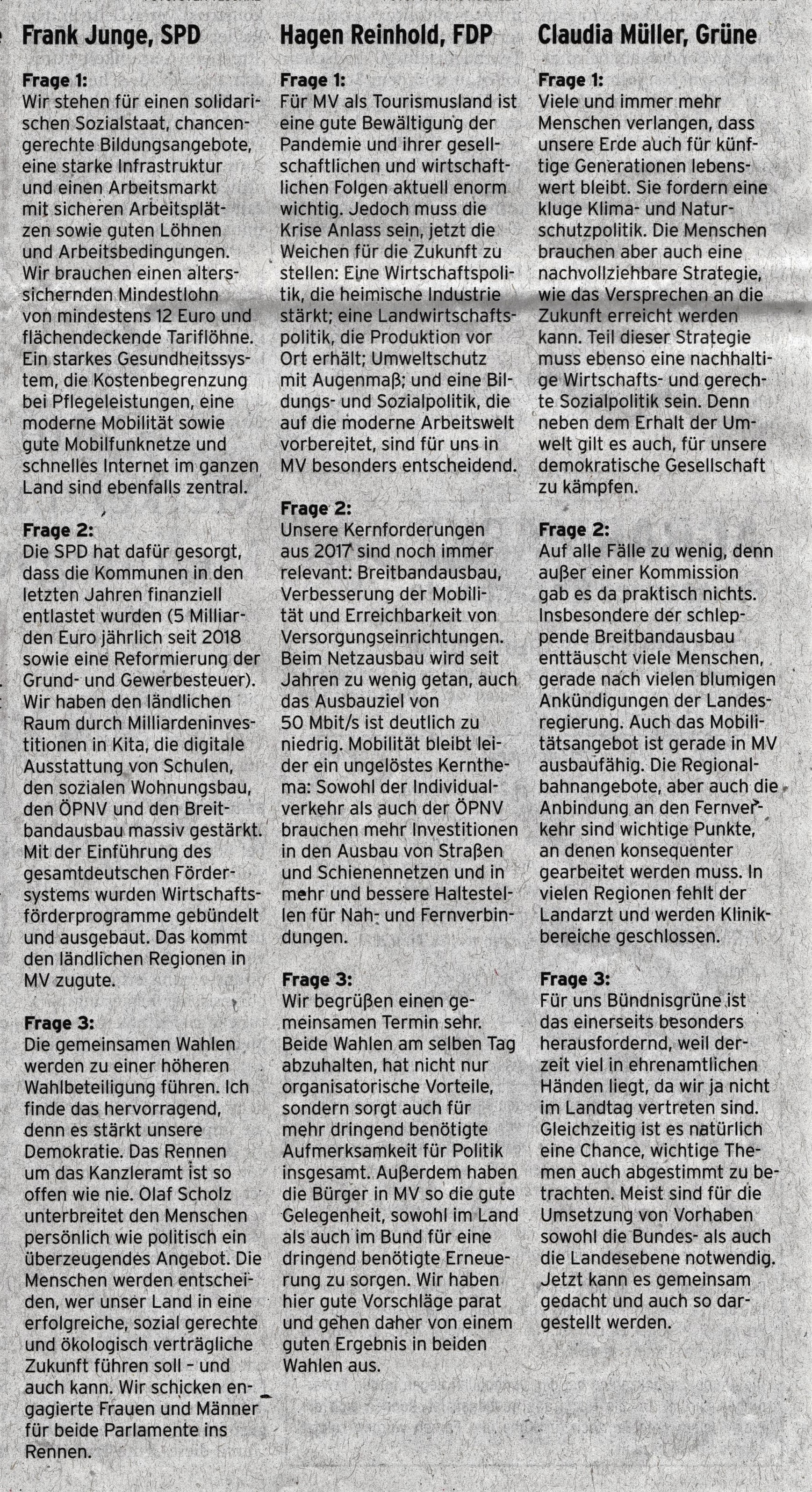 Frank Junge, SPD

Frage 1:
Wir stehen für einen solidarischen Sozialstaat, chancengerechte Bildungsangebote, eine starke Infrastruktur und einen Arbeitsmarkt mit sicheren Arbeitsplätzen sowie guten Löhnen und Arbeitsbedingungen. Wir brauchen einen alterssichernden Mindestlohn von mindestens 12 Euro und flächendeckende Tariflöhne. Ein starkes Gesundheitssystem, die Kostenbegrenzung bei Pflegeleistungen, eine moderne Mobilität sowie gute Mobilfunknetze und schnelles Internet im ganzen Land sind ebenfalls zentral.

Frage 2:
Die SPD hat dafür gesorgt, dass die Kommunen in den letzten Jahren finanziell entlastet wurden (5 Milliarden Euro jährlich seit 2018 sowie eine Reformierung der Grund- und Gewerbesteuer). Wir haben den ländlichen Raum durch Milliardeninvestitionen in Kita, die digitale Ausstattung von Schulen, den sozialen Wohnungsbau, den ÖPNV und den Breitbandausbau massiv gestärkt. Mit der Einführung des gesamtdeutschen Fördersystems wurden Wirtschaftsförderprogramme gebündelt und ausgebaut. Das kommt den ländlichen Regionen in MV zugute.

Frage 3:
Die gemeinsamen Wahlen werden zu einer höheren Wahlbeteiligung führen. Ich finde das hervorragend, denn es stärkt unsere Demokratie. Das Rennen um das Kanzleramt ist so offen wie nie. Olaf Scholz unterbreitet den Menschen persönlich wie politisch ein überzeugendes Angebot. Die Menschen werden entscheiden, wer unser Land in eine erfolgreiche, sozial gerechte und ökologisch verträgliche Zukunft führen soll – und auch kann. Wir schicken engagierte Frauen und Männer für beide Parlamente ins Rennen.

Hagen Reinhold, FDP

Frage 1:
Für MV als Tourismusland ist eine gute Bewältigung der Pandemie und ihrer gesellschaftlichen und wirtschaftlichen Folgen aktuell enorm wichtig. Jedoch muss die Krise Anlass sein, jetzt die Weichen für die Zukunft zu stellen: Eine Wirtschaftspolitik, die heimische Industrie stärkt; eine Landwirtschaftspolitik, die Produktion vor Ort erhält; Umweltschutz mit Augenmaß; und eine Bildungs- und Sozialpolitik, die auf die moderne Arbeitswelt vorbereitet, sind für uns in MV besonders entscheidend.

Frage 2:
Unsere Kernforderungen aus 2017 sind noch immer relevant: Breitbandausbau, Verbesserung der Mobilität und Erreichbarkeit von Versorgungseinrichtungen. Beim Netzausbau wird seit Jahren zu wenig getan, auch das Ausbauziel von 50 Mbit/s ist deutlich zu niedrig. Mobilität bleibt leider ein ungelöstes Kernthema: Sowohl der Individualverkehr als auch der ÖPNV brauchen mehr Investitionen in den Ausbau von Straßen und Schienennetzen und in mehr und bessere Haltestellen für Nah- und Fernverbindungen.

Frage 3:
Wir begrüßen einen gemeinsamen Termin sehr. Beide Wahlen am selben Tag abzuhalten, hat nicht nur organisatorische Vorteile, sondern sorgt auch für mehr dringend benötigte Aufmerksamkeit für Politik insgesamt. Außerdem haben die Bürger in MV so die gute Gelegenheit, sowohl im Land als auch im Bund für eine dringend benötigte Erneuerung zu sorgen. Wir haben hier gute Vorschläge parat und gehen daher von einem guten Ergebnis in beiden Wahlen aus.

Claudia Müller, Grüne

Frage 1:
Viele und immer mehr Menschen verlangen, dass unsere Erde auch für künftige Generationen lebenswert bleibt. Sie fordern eine kluge Klima- und Naturschutzpolitik. Die Menschen brauchen aber auch eine nachvollziehbare Strategie, wie das Versprechen an die Zukunft erreicht werden kann. Teil dieser Strategie muss ebenso eine nachhaltige Wirtschafts- und gerechte Sozialpolitik sein. Denn neben dem Erhalt der Umwelt gilt es auch, für unsere demokratische Gesellschaft zu kämpfen.

Frage 2:
Auf alle Fälle zu wenig, denn außer einer Kommission gab es da praktisch nichts. Insbesondere der schleppende Breitbandausbau enttäuscht viele Menschen, gerade nach vielen blumigen Ankündigungen der Landesregierung. Auch das Mobilitätsangebot ist gerade in MV ausbaufähig. Die Regionalbahnangebote, aber auch die Anbindung an den Fernverkehr sind wichtige Punkte, an denen konsequenter gearbeitet werden muss. In vielen Regionen fehlt der Landarzt und werden Klinikbereiche geschlossen.

Frage 3:
Für uns Bündnisgrüne ist das einerseits besonders herausfordernd, weil derzeit viel in ehrenamtlichen Händen liegt, da wir ja nicht im Landtag vertreten sind. Gleichzeitig ist es natürlich eine Chance, wichtige Themen auch abgestimmt zu betrachten. Meist sind für die Umsetzung von Vorhaben sowohl die Bundes- als auch die Landesebene notwendig. Jetzt kann es gemeinsam gedacht und auch so dargestellt werden.